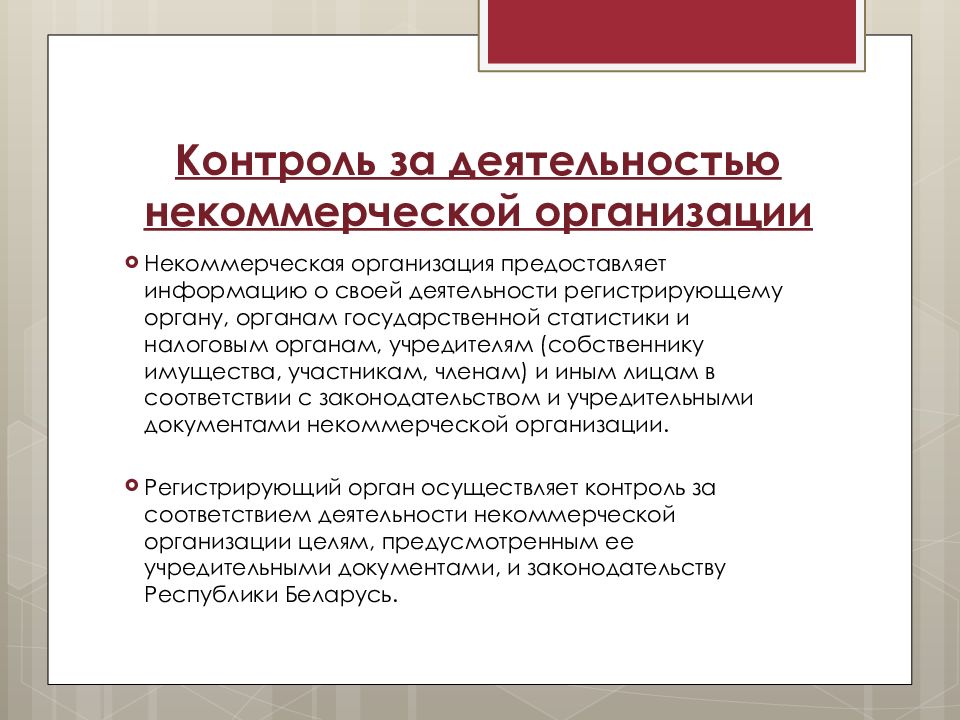 Контроль за деятельностью некоммерческой организации

Некоммерческая организация предоставляет информацию о своей деятельности регистрирующему органу, органам государственной статистики и налоговым органам, учредителям (собственнику имущества, участникам, членам) и иным лицам в соответствии с законодательством и учредительными документами некоммерческой организации.

Регистрирующий орган осуществляет контроль за соответствием деятельности некоммерческой организации целям, предусмотренным ее учредительными документами, и законодательству Республики Беларусь.